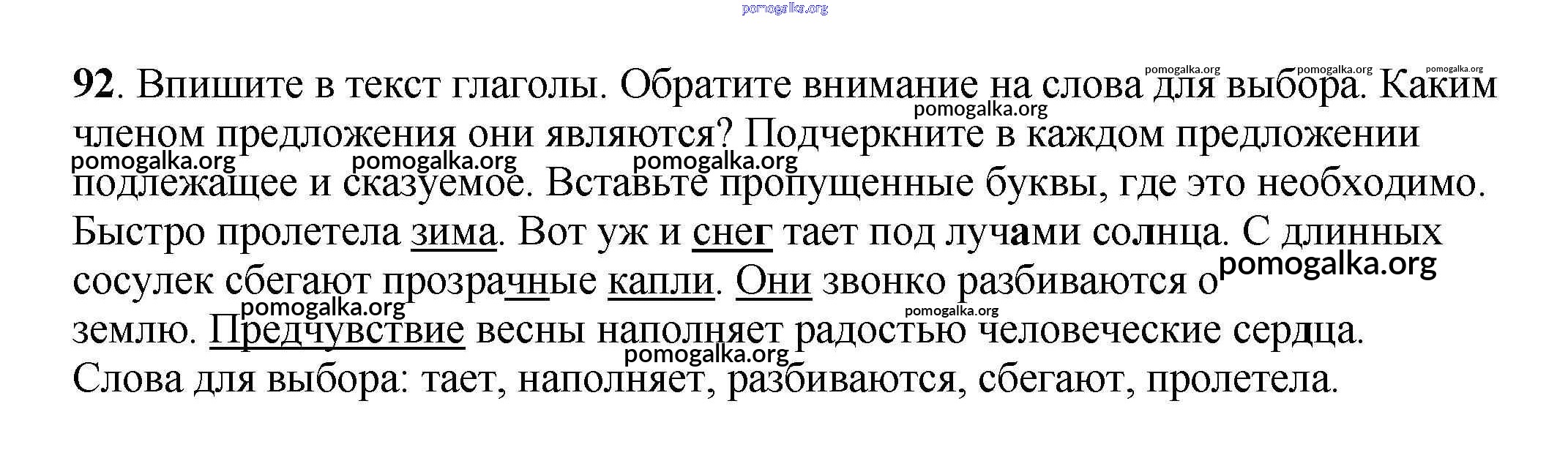 92. Впишите в текст глаголы. Обратите внимание на слова для выбора. Каким членом предложения они являются? Подчеркните в каждом предложении подлежащее и сказуемое. Вставьте пропущенные буквы, где это необходимо.

Быстро пролетела зима. Вот уж и снег тает под лучами солнца. С длинных сосулек сбегают прозрачные капли. Они звонко разбиваются о землю. Предчувствие весны наполняет радостью человеческие сердца.

Слова для выбора: тает, наполняет, разбиваются, сбегают, пролетела.

pomogalka.org